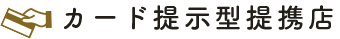 カード提示型提携店